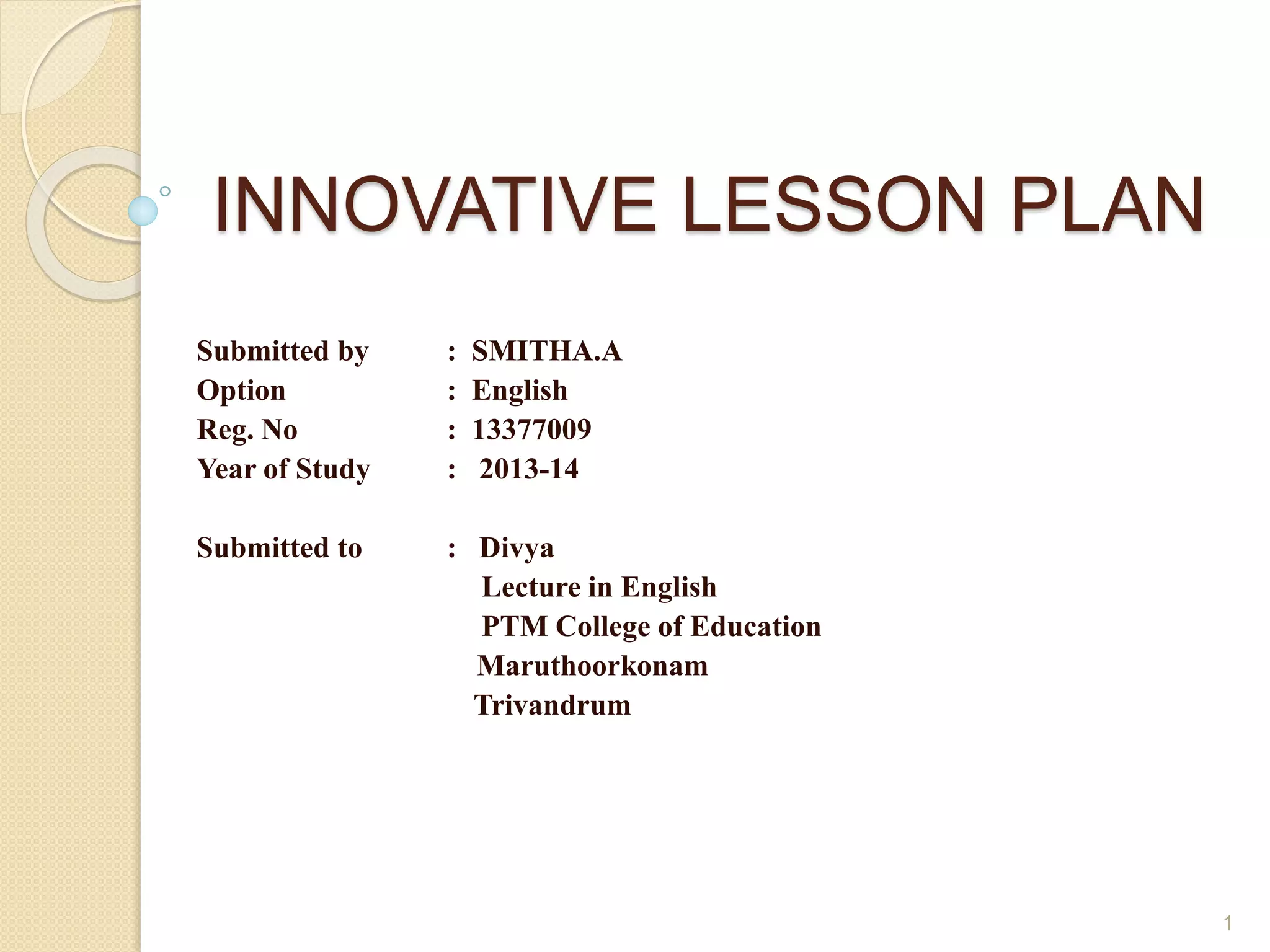 INNOVATIVE LESSON PLAN

Submitted by : SMITHA.A
Option : English
Reg. No : 13377009
Year of Study : 2013-14

Submitted to : Divya
Lecture in English
PTM College of Education
Maruthoorkonam
Trivandrum

1